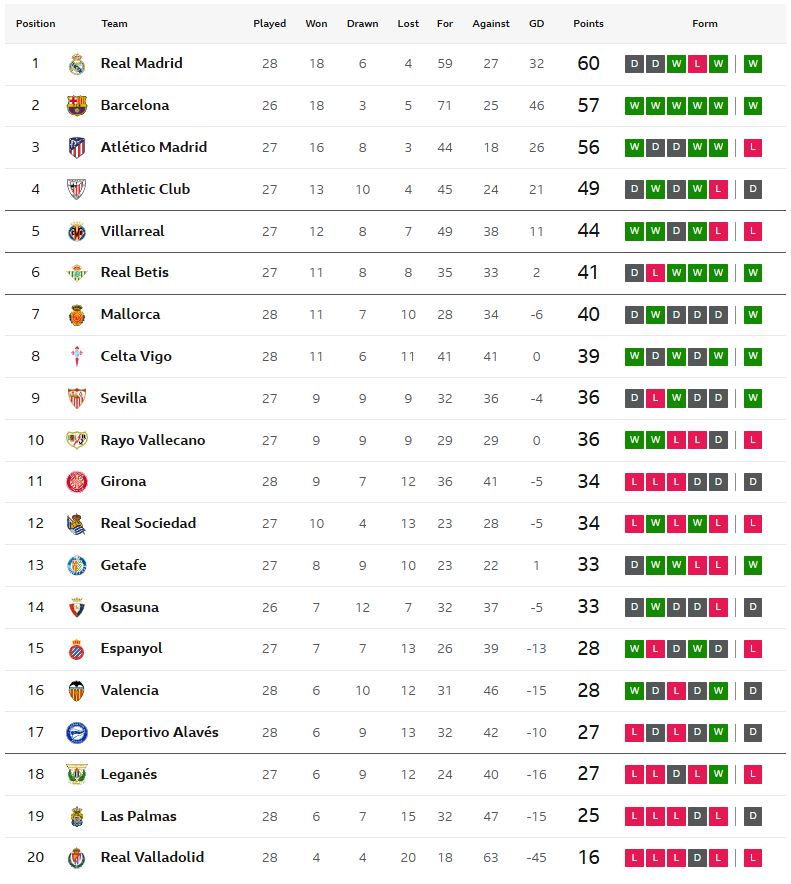 | Position | Team | Played | Won | Drawn | Lost | For | Against | GD | Points | Form |
|---|---|---|---|---|---|---|---|---|---|---|
| 1 | Real Madrid | 28 | 18 | 6 | 4 | 59 | 27 | 32 | 60 | D D W L W W |
| 2 | Barcelona | 26 | 18 | 3 | 5 | 71 | 25 | 46 | 57 | W W W W W W |
| 3 | Atlético Madrid | 27 | 16 | 8 | 3 | 44 | 18 | 26 | 56 | W D D W W L |
| 4 | Athletic Club | 27 | 13 | 10 | 4 | 45 | 24 | 21 | 49 | D W D W L D |
| 5 | Villarreal | 27 | 12 | 8 | 7 | 49 | 38 | 11 | 44 | W W D W L L |
| 6 | Real Betis | 27 | 11 | 8 | 8 | 35 | 33 | 2 | 41 | D L W W W W |
| 7 | Mallorca | 28 | 11 | 7 | 10 | 28 | 34 | -6 | 40 | D W D D D W |
| 8 | Celta Vigo | 28 | 11 | 6 | 11 | 41 | 41 | 0 | 39 | W D W D W W |
| 9 | Sevilla | 27 | 9 | 9 | 9 | 32 | 36 | -4 | 36 | D L W D D W |
| 10 | Rayo Vallecano | 27 | 9 | 9 | 9 | 29 | 29 | 0 | 36 | W W L L D L |
| 11 | Girona | 28 | 9 | 7 | 12 | 36 | 41 | -5 | 34 | L L L D D D |
| 12 | Real Sociedad | 27 | 10 | 4 | 13 | 23 | 28 | -5 | 34 | L W L W L L |
| 13 | Getafe | 27 | 8 | 9 | 10 | 23 | 22 | 1 | 33 | D W W L L W |
| 14 | Osasuna | 26 | 7 | 12 | 7 | 32 | 37 | -5 | 33 | D W D D L D |
| 15 | Espanyol | 27 | 7 | 7 | 13 | 26 | 39 | -13 | 28 | W L D W D L |
| 16 | Valencia | 28 | 6 | 10 | 12 | 31 | 46 | -15 | 28 | W D L D W D |
| 17 | Deportivo Alavés | 28 | 6 | 9 | 13 | 32 | 42 | -10 | 27 | L D L D W D |
| 18 | Leganés | 27 | 6 | 9 | 12 | 24 | 40 | -16 | 27 | L L D L W L |
| 19 | Las Palmas | 28 | 6 | 7 | 15 | 32 | 47 | -15 | 25 | L L L D L D |
| 20 | Real Valladolid | 28 | 4 | 4 | 20 | 18 | 63 | -45 | 16 | L L L D L L |